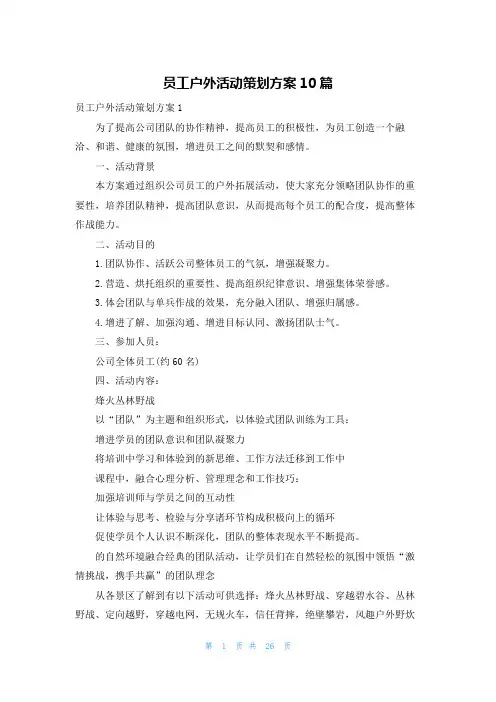 员工户外活动策划方案10篇

员工户外活动策划方案1

为了提高公司团队的协作精神，提高员工的积极性，为员工创造一个融洽、和谐、健康的氛围，增进员工之间的默契和感情。

一、活动背景

本方案通过组织公司员工的户外拓展活动，使大家充分领略团队协作的重要性，培养团队精神，提高团队意识，从而提高每个员工的配合度，提高整体作战能力。

二、活动目的

1.团队协作、活跃公司整体员工的气氛，增强凝聚力。

2.营造、烘托组织的重要性、提高组织纪律意识、增强集体荣誉感。

3.体会团队与单兵作战的效果，充分融入团队、增强归属感。

4.增进了解、加强沟通、增进目标认同、激扬团队士气。

三、参加人员：

公司全体员工(约60名)

四、活动内容：

烽火丛林野战

以“团队”为主题和组织形式，以体验式团队训练为工具：

增进学员的团队意识和团队凝聚力

将培训中学习和体验到的新思维、工作方法迁移到工作中

课程中，融合心理分析、管理理念和工作技巧：

加强培训师与学员之间的互动性

让体验与思考、检验与分享诸环节构成积极向上的循环

促使学员个人认识不断深化，团队的整体表现水平不断提高。

的自然环境融合经典的团队活动，让学员们在自然轻松的氛围中领悟“激情挑战，携手共赢”的团队理念

从各景区了解到有以下活动可供选择：烽火丛林野战、穿越碧水谷、丛林野战、定向越野，穿越电网，无规火车，信任背摔，绝壁攀岩，风趣户外野炊

第 1 页 共 26 页